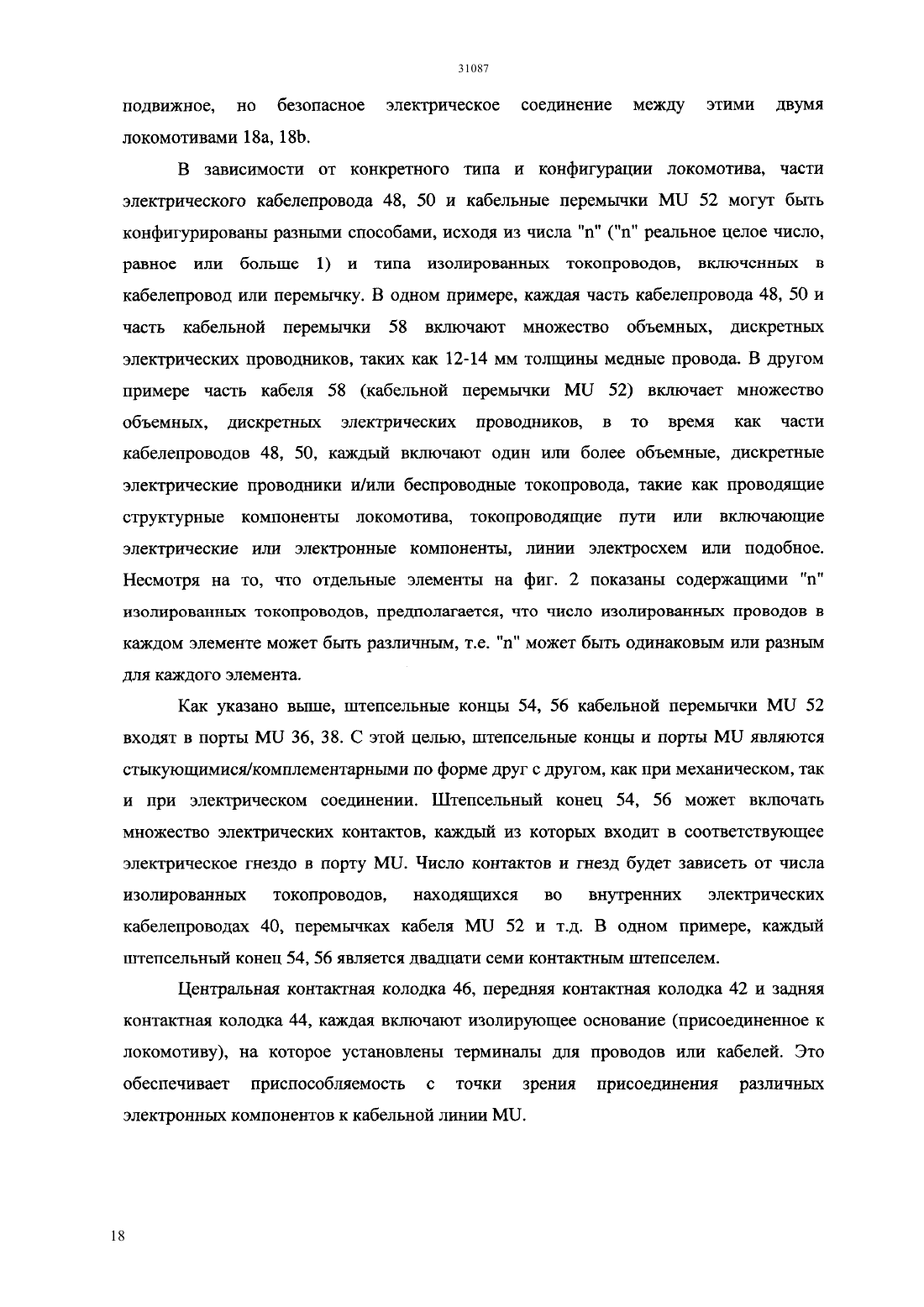 31087

подвижное, но безопасное электрическое соединение между этими двумя локомотивами 18a, 18b.

В зависимости от конкретного типа и конфигурации локомотива, части электрического кабелепровода 48, 50 и кабельные перемычки MU 52 могут быть конфигурированы разными способами, исходя из числа "n" ("n" реальное целое число, равное или больше 1) и типа изолированных токопроводов, включенных в кабелепровод или перемычку. В одном примере, каждая часть кабелепровода 48, 50 и часть кабельной перемычки 58 включают множество объемных, дискретных электрических проводников, таких как 12-14 мм толщины медные провода. В другом примере часть кабеля 58 (кабельной перемычки MU 52) включает множество объемных, дискретных электрических проводников, в то время как части кабелепроводов 48, 50, каждый включают один или более объемные, дискретные электрические проводники и/или беспроводные токопровода, такие как проводящие структурные компоненты локомотива, токопроводящие пути или включающие электрические или электронные компоненты, линии электросхем или подобное. Несмотря на то, что отдельные элементы на фиг. 2 показаны содержащими "n" изолированных токопроводов, предполагается, что число изолированных проводов в каждом элементе может быть различным, т.е. "n" может быть одинаковым или разным для каждого элемента.

Как указано выше, штепсельные концы 54, 56 кабельной перемычки MU 52 входят в порты MU 36, 38. С этой целью, штепсельные концы и порты MU являются стыкующимися/комплементарными по форме друг с другом, как при механическом, так и при электрическом соединении. Штепсельный конец 54, 56 может включать множество электрических контактов, каждый из которых входит в соответствующее электрическое гнездо в порту MU. Число контактов и гнезд будет зависеть от числа изолированных токопроводов, находящихся во внутренних электрических кабелепроводах 40, перемычках кабеля MU 52 и т.д. В одном примере, каждый штепсельный конец 54, 56 является двадцати семи контактным штепселем.

Центральная контактная колодка 46, передняя контактная колодка 42 и задняя контактная колодка 44, каждая включают изолирующее основание (присоединенное к локомотиву), на которое установлены терминалы для проводов или кабелей. Это обеспечивает приспособляемость с точки зрения присоединения различных электронных компонентов к кабельной линии MU.

18